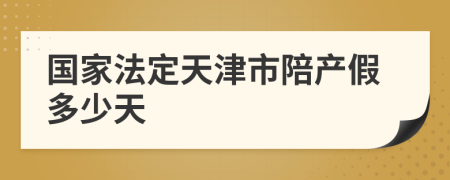 国家法定天津市陪产假多少天